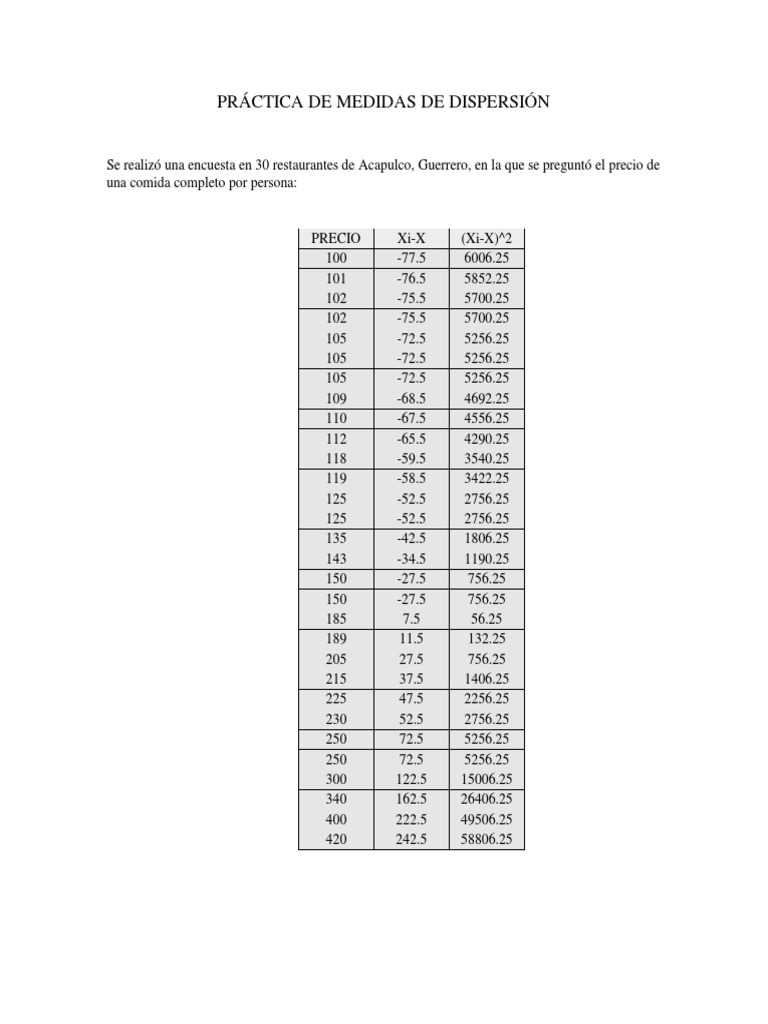 PRÁCTICA DE MEDIDAS DE DISPERSIÓN

Se realizó una encuesta en 30 restaurantes de Acapulco, Guerrero, en la que se preguntó el precio de una comida completo por persona:

| PRECIO | Xi-X | (Xi-X)^2 |
|---|---|---|
| 100 | -77.5 | 6006.25 |
| 101 | -76.5 | 5852.25 |
| 102 | -75.5 | 5700.25 |
| 102 | -75.5 | 5700.25 |
| 105 | -72.5 | 5256.25 |
| 105 | -72.5 | 5256.25 |
| 105 | -72.5 | 5256.25 |
| 109 | -68.5 | 4692.25 |
| 110 | -67.5 | 4556.25 |
| 112 | -65.5 | 4290.25 |
| 118 | -59.5 | 3540.25 |
| 119 | -58.5 | 3422.25 |
| 125 | -52.5 | 2756.25 |
| 125 | -52.5 | 2756.25 |
| 135 | -42.5 | 1806.25 |
| 143 | -34.5 | 1190.25 |
| 150 | -27.5 | 756.25 |
| 150 | -27.5 | 756.25 |
| 185 | 7.5 | 56.25 |
| 189 | 11.5 | 132.25 |
| 205 | 27.5 | 756.25 |
| 215 | 37.5 | 1406.25 |
| 225 | 47.5 | 2256.25 |
| 230 | 52.5 | 2756.25 |
| 250 | 72.5 | 5256.25 |
| 250 | 72.5 | 5256.25 |
| 300 | 122.5 | 15006.25 |
| 340 | 162.5 | 26406.25 |
| 400 | 222.5 | 49506.25 |
| 420 | 242.5 | 58806.25 |